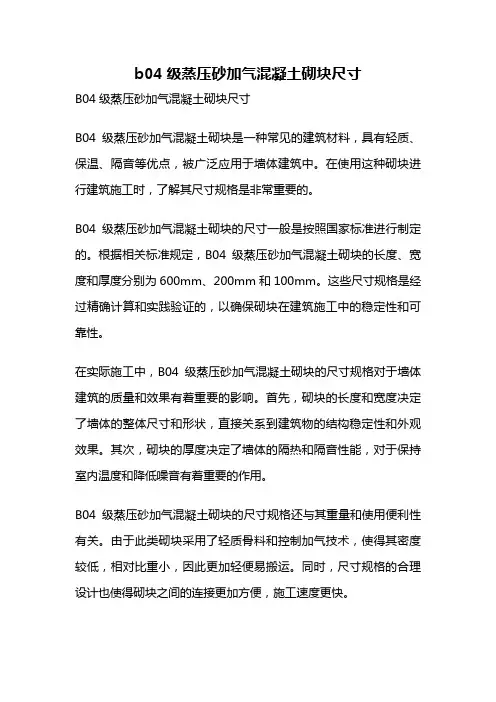 b04 级蒸压砂加气混凝土砌块尺寸

B04 级蒸压砂加气混凝土砌块尺寸

B04 级蒸压砂加气混凝土砌块是一种常见的建筑材料，具有轻质、保温、隔音等优点，被广泛应用于墙体建筑中。在使用这种砌块进行建筑施工时，了解其尺寸规格是非常重要的。

B04 级蒸压砂加气混凝土砌块的尺寸一般是按照国家标准进行制定的。根据相关标准规定，B04 级蒸压砂加气混凝土砌块的长度、宽度和厚度分别为 600mm、200mm 和 100mm。这些尺寸规格是经过精确计算和实践验证的，以确保砌块在建筑施工中的稳定性和可靠性。

在实际施工中，B04 级蒸压砂加气混凝土砌块的尺寸规格对于墙体建筑的质量和效果有着重要的影响。首先，砌块的长度和宽度决定了墙体的整体尺寸和形状，直接关系到建筑物的结构稳定性和外观效果。其次，砌块的厚度决定了墙体的隔热和隔音性能，对于保持室内温度和降低噪音有着重要的作用。

B04 级蒸压砂加气混凝土砌块的尺寸规格还与其重量和使用便利性有关。由于此类砌块采用了轻质骨料和控制加气技术，使得其密度较低，相对比重小，因此更加轻便易搬运。同时，尺寸规格的合理设计也使得砌块之间的连接更加方便，施工速度更快。